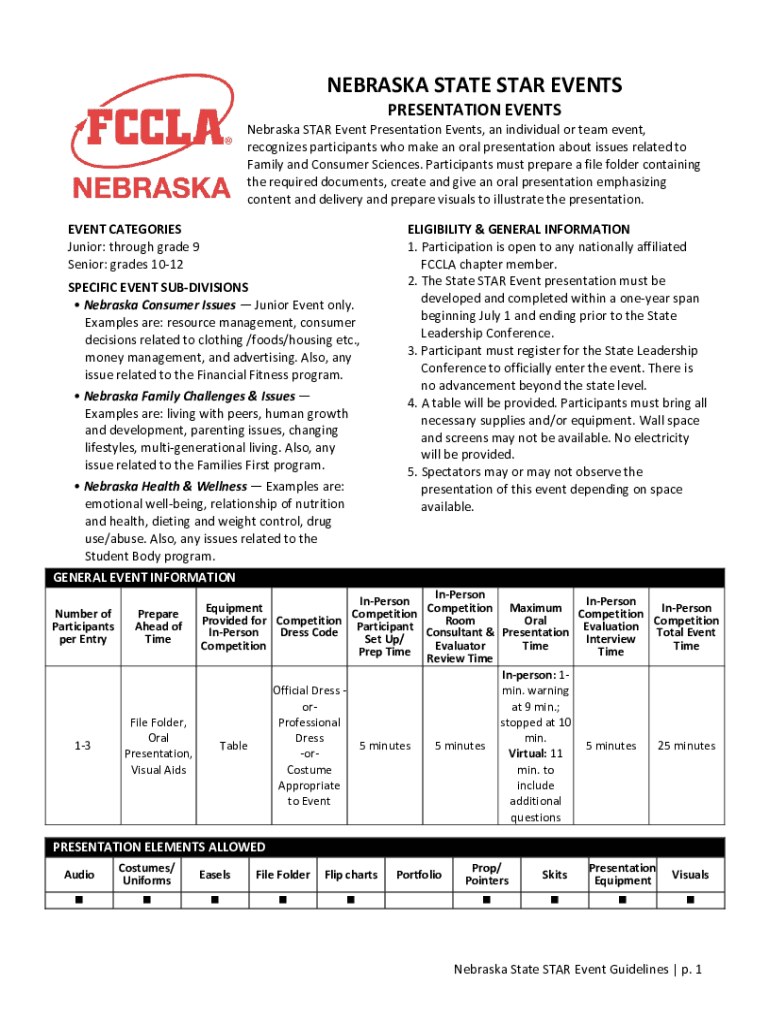 FCCLA
NEBRASKA

NEBRASKA STATE STAR EVENTS

PRESENTATION EVENTS

Nebraska STAR Event Presentation Events, an individual or team event, recognizes participants who make an oral presentation about issues related to Family and Consumer Sciences. Participants must prepare a file folder containing the required documents, create and give an oral presentation emphasizing content and delivery and prepare visuals to illustrate the presentation.

EVENT CATEGORIES
Junior: through grade 9
Senior: grades 10-12

SPECIFIC EVENT SUB-DIVISIONS
• Nebraska Consumer Issues — Junior Event only. Examples are: resource management, consumer decisions related to clothing /foods/housing etc., money management, and advertising. Also, any issue related to the Financial Fitness program.
• Nebraska Family Challenges & Issues — Examples are: living with peers, human growth and development, parenting issues, changing lifestyles, multi-generational living. Also, any issue related to the Families First program.
• Nebraska Health & Wellness — Examples are: emotional well-being, relationship of nutrition and health, dieting and weight control, drug use/abuse. Also, any issues related to the Student Body program.

ELIGIBILITY & GENERAL INFORMATION
1. Participation is open to any nationally affiliated FCCLA chapter member.
2. The State STAR Event presentation must be developed and completed within a one-year span beginning July 1 and ending prior to the State Leadership Conference.
3. Participant must register for the State Leadership Conference to officially enter the event. There is no advancement beyond the state level.
4. A table will be provided. Participants must bring all necessary supplies and/or equipment. Wall space and screens may not be available. No electricity will be provided.
5. Spectators may or may not observe the presentation of this event depending on space available.

GENERAL EVENT INFORMATION

| Number of Participants per Entry | Prepare Ahead of Time | Equipment Provided for In-Person Competition | Competition Dress Code | In-Person Competition Participant Set Up/ Prep Time | In-Person Competition Room Consultant & Evaluator Review Time | Maximum Oral Presentation Time | In-Person Competition Evaluation Interview Time | In-Person Competition Total Event Time |
|---|---|---|---|---|---|---|---|---|
| 1-3 | File Folder, Oral Presentation, Visual Aids | Table | Official Dress -or- Professional Dress -or- Costume Appropriate to Event | 5 minutes | 5 minutes | In-person: 1-min. warning at 9 min.; stopped at 10 min. Virtual: 11 min. to include additional questions | 5 minutes | 25 minutes |

PRESENTATION ELEMENTS ALLOWED

| Audio | Costumes/ Uniforms | Easels | File Folder | Flip charts | Portfolio | Prop/ Pointers | Skits | Presentation Equipment | Visuals |
|---|---|---|---|---|---|---|---|---|---|
| ■ | ■ | ■ | ■ | ■ | | ■ | ■ | ■ | ■ |

Nebraska State STAR Event Guidelines | p. 1